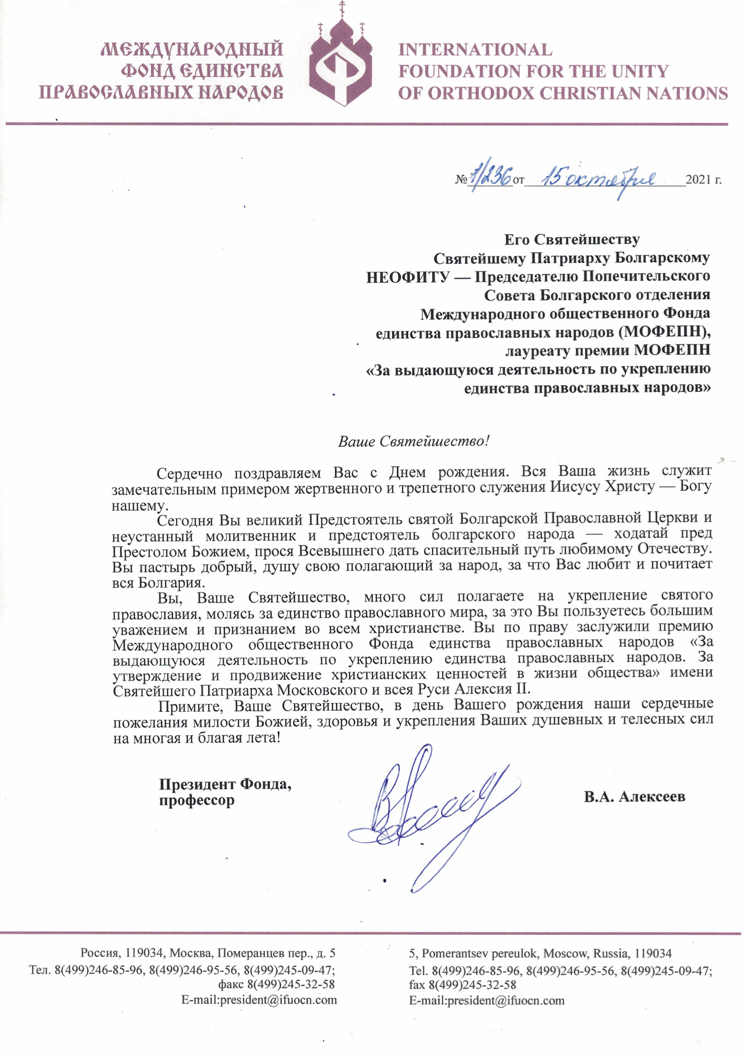 МЕЖДУНАРОДНЫЙ ФОНД ЕДИНСТВА ПРАВОСЛАВНЫХ НАРОДОВ

INTERNATIONAL FOUNDATION FOR THE UNITY OF ORTHODOX CHRISTIAN NATIONS

№ 1/236 от 15 октября 2021 г.

Его Святейшеству
Святейшему Патриарху Болгарскому
НЕОФИТУ — Председателю Попечительского Совета Болгарского отделения Международного общественного Фонда единства православных народов (МОФЕПН),
лауреату премии МОФЕПН
«За выдающуюся деятельность по укреплению единства православных народов»

Ваше Святейшество!

Сердечно поздравляем Вас с Днем рождения. Вся Ваша жизнь служит замечательным примером жертвенного и трепетного служения Иисусу Христу — Богу нашему.

Сегодня Вы великий Предстоятель святой Болгарской Православной Церкви и неустанный молитвенник и предстоятель болгарского народа — ходатай пред Престолом Божием, прося Всевышнего дать спасительный путь любимому Отечеству. Вы пастырь добрый, душу свою полагающий за народ, за что Вас любит и почитает вся Болгария.

Вы, Ваше Святейшество, много сил полагаете на укрепление святого православия, молясь за единство православного мира, за это Вы пользуетесь большим уважением и признанием во всем христианстве. Вы по праву заслужили премию Международного общественного Фонда единства православных народов «За выдающуюся деятельность по укреплению единства православных народов. За утверждение и продвижение христианских ценностей в жизни общества» имени Святейшего Патриарха Московского и всея Руси Алексия II.

Примите, Ваше Святейшество, в день Вашего рождения наши сердечные пожелания милости Божией, здоровья и укрепления Ваших душевных и телесных сил на многая и благая лета!

Президент Фонда,
профессор

В.А. Алексеев

Россия, 119034, Москва, Померанцев пер., д. 5
Тел. 8(499)246-85-96, 8(499)246-95-56, 8(499)245-09-47; факс 8(499)245-32-58
E-mail:president@ifuocn.com

5, Pomerantsev pereulok, Moscow, Russia, 119034
Tel. 8(499)246-85-96, 8(499)246-95-56, 8(499)245-09-47; fax 8(499)245-32-58
E-mail:president@ifuocn.com